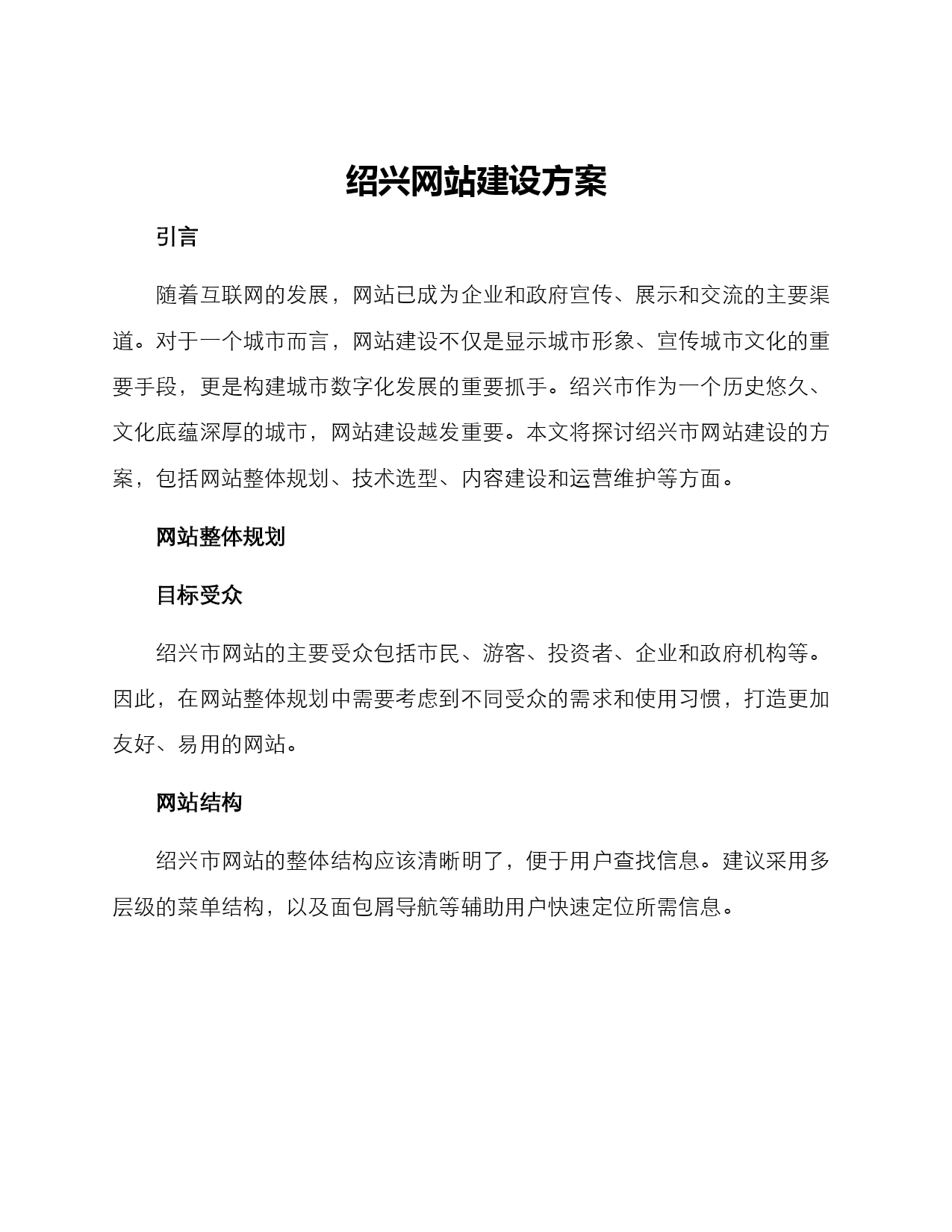 绍兴网站建设方案

引言

随着互联网的发展，网站已成为企业和政府宣传、展示和交流的主要渠道。对于一个城市而言，网站建设不仅是显示城市形象、宣传城市文化的重要手段，更是构建城市数字化发展的重要抓手。绍兴市作为一个历史悠久、文化底蕴深厚的城市，网站建设越发重要。本文将探讨绍兴市网站建设的方案，包括网站整体规划、技术选型、内容建设和运营维护等方面。

网站整体规划

目标受众

绍兴市网站的主要受众包括市民、游客、投资者、企业和政府机构等。因此，在网站整体规划中需要考虑到不同受众的需求和使用习惯，打造更加友好、易用的网站。

网站结构

绍兴市网站的整体结构应该清晰明了，便于用户查找信息。建议采用多层级的菜单结构，以及面包屑导航等辅助用户快速定位所需信息。